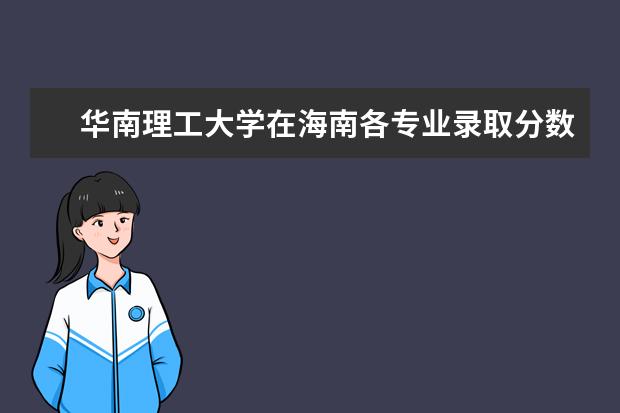 华南理工大学在海南各专业录取分数